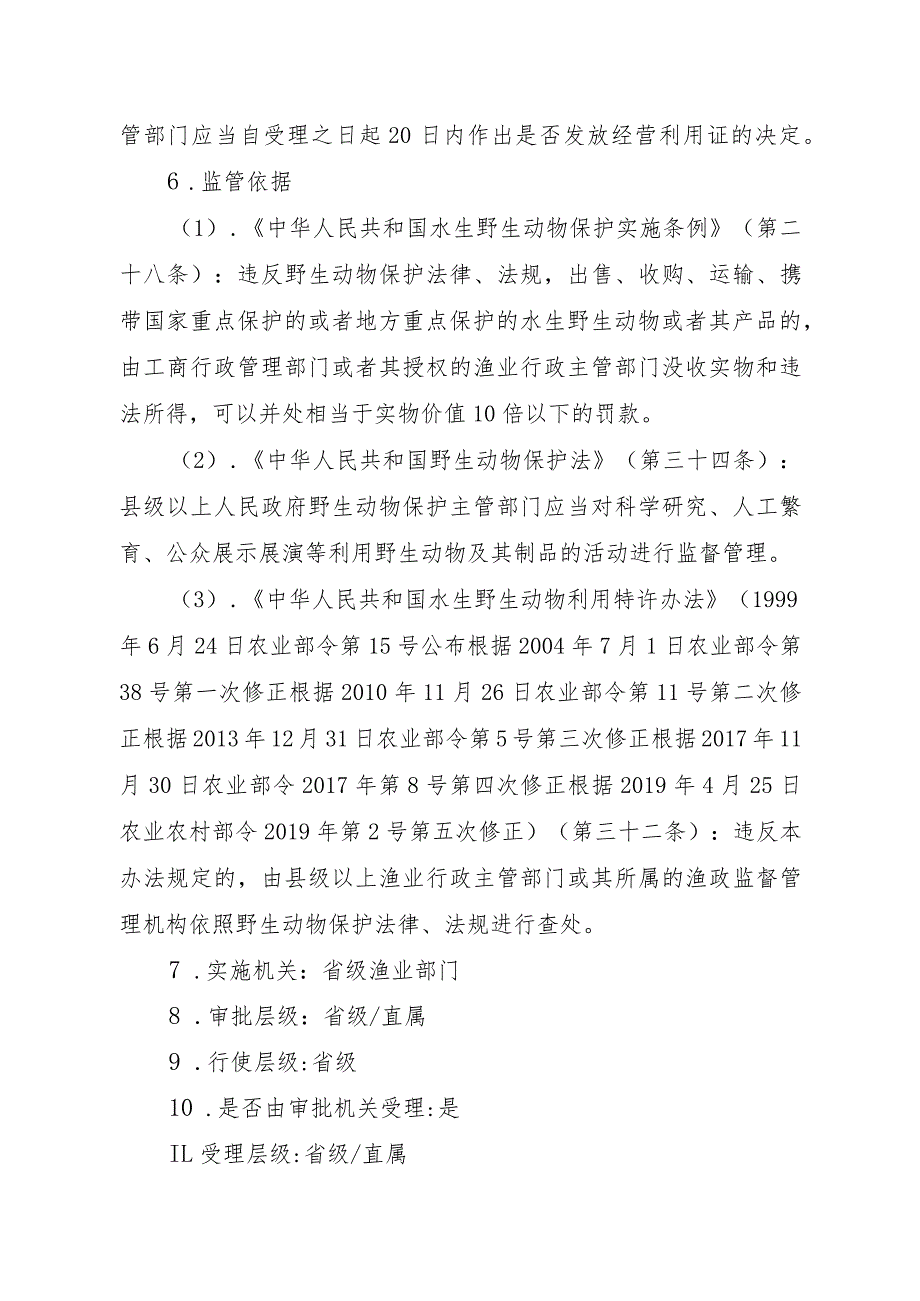 管部门应当自受理之日起20日内作出是否发放经营利用证的决定。

6．监管依据

（1）．《中华人民共和国水生野生动物保护实施条例》（第二十八条）：违反野生动物保护法律、法规，出售、收购、运输、携带国家重点保护的或者地方重点保护的水生野生动物或者其产品的，由工商行政管理部门或者其授权的渔业行政主管部门没收实物和违法所得，可以并处相当于实物价值10倍以下的罚款。

（2）．《中华人民共和国野生动物保护法》（第三十四条）：县级以上人民政府野生动物保护主管部门应当对科学研究、人工繁育、公众展示展演等利用野生动物及其制品的活动进行监督管理。

（3）．《中华人民共和国水生野生动物利用特许办法》（1999年6月24日农业部令第15号公布根据2004年7月1日农业部令第38号第一次修正根据2010年11月26日农业部令第11号第二次修正根据2013年12月31日农业部令第5号第三次修正根据2017年11月30日农业部令2017年第8号第四次修正根据2019年4月25日农业农村部令2019年第2号第五次修正）（第三十二条）：违反本办法规定的，由县级以上渔业行政主管部门或其所属的渔政监督管理机构依照野生动物保护法律、法规进行查处。

7．实施机关：省级渔业部门

8．审批层级：省级/直属

9．行使层级:省级

10．是否由审批机关受理:是

IL受理层级:省级/直属